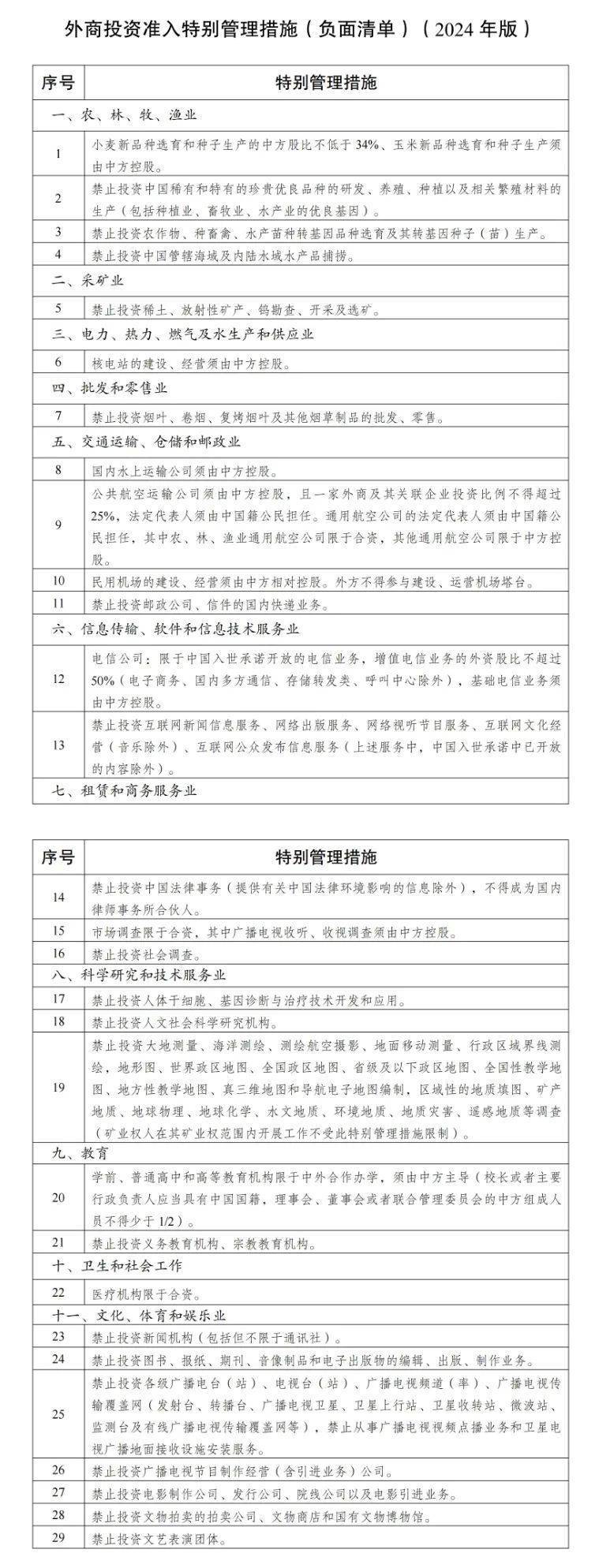 外商投资准入特别管理措施（负面清单）（2024 年版）

| 序号 | 特别管理措施 |
|---|---|
| 一、农、林、牧、渔业 | |
| 1 | 小麦新品种选育和种子生产的中方股比不低于 34%、玉米新品种选育和种子生产须由中方控股。 |
| 2 | 禁止投资中国稀有和特有的珍贵优良品种的研发、养殖、种植以及相关繁殖材料的生产（包括种植业、畜牧业、水产业的优良基因）。 |
| 3 | 禁止投资农作物、种畜禽、水产苗种转基因品种选育及其转基因种子（苗）生产。 |
| 4 | 禁止投资中国管辖海域及内陆水域水产品捕捞。 |
| 二、采矿业 | |
| 5 | 禁止投资稀土、放射性矿产、钨勘查、开采及选矿。 |
| 三、电力、热力、燃气及水生产和供应业 | |
| 6 | 核电站的建设、经营须由中方控股。 |
| 四、批发和零售业 | |
| 7 | 禁止投资烟叶、卷烟、复烤烟叶及其他烟草制品的批发、零售。 |
| 五、交通运输、仓储和邮政业 | |
| 8 | 国内水上运输公司须由中方控股。 |
| 9 | 公共航空运输公司须由中方控股，且一家外商及其关联企业投资比例不得超过 25%，法定代表人须由中国籍公民担任。通用航空公司的法定代表人须由中国籍公民担任，其中农、林、渔业通用航空公司限于合资，其他通用航空公司限于中方控股。 |
| 10 | 民用机场的建设、经营须由中方相对控股。外方不得参与建设、运营机场塔台。 |
| 11 | 禁止投资邮政公司、信件的国内快递业务。 |
| 六、信息传输、软件和信息技术服务业 | |
| 12 | 电信公司：限于中国入世承诺开放的电信业务，增值电信业务的外资股比不超过 50%（电子商务、国内多方通信、存储转发类、呼叫中心除外），基础电信业务须由中方控股。 |
| 13 | 禁止投资互联网新闻信息服务、网络出版服务、网络视听节目服务、互联网文化经营（音乐除外）、互联网公众发布信息服务（上述服务中，中国入世承诺中已开放的内容除外）。 |
| 七、租赁和商务服务业 | |

| 序号 | 特别管理措施 |
|---|---|
| 14 | 禁止投资中国法律事务（提供有关中国法律环境影响的信息除外），不得成为国内律师事务所合伙人。 |
| 15 | 市场调查限于合资，其中广播电视收听、收视调查须由中方控股。 |
| 16 | 禁止投资社会调查。 |
| 八、科学研究和技术服务业 | |
| 17 | 禁止投资人体干细胞、基因诊断与治疗技术开发和应用。 |
| 18 | 禁止投资人文社会科学研究机构。 |
| 19 | 禁止投资大地测量、海洋测绘、测绘航空摄影、地面移动测量、行政区域界线测绘，地形图、世界政区地图、全国政区地图、省级及以下政区地图、全国性教学地图、地方性教学地图、真三维地图和导航电子地图编制，区域性的地质填图、矿产地质、地球物理、地球化学、水文地质、环境地质、地质灾害、遥感地质等调查（矿业权人在其矿业权范围内开展工作不受此特别管理措施限制）。 |
| 九、教育 | |
| 20 | 学前、普通高中和高等教育机构限于中外合作办学，须由中方主导（校长或者主要行政负责人应当具有中国国籍，理事会、董事会或者联合管理委员会的中方组成人员不得少于 1/2）。 |
| 21 | 禁止投资义务教育机构、宗教教育机构。 |
| 十、卫生和社会工作 | |
| 22 | 医疗机构限于合资。 |
| 十一、文化、体育和娱乐业 | |
| 23 | 禁止投资新闻机构（包括但不限于通讯社）。 |
| 24 | 禁止投资图书、报纸、期刊、音像制品和电子出版物的编辑、出版、制作业务。 |
| 25 | 禁止投资各级广播电台（站）、电视台（站）、广播电视频道（率）、广播电视传输覆盖网（发射台、转播台、广播电视卫星、卫星上行站、卫星收转站、微波站、监测台及有线广播电视传输覆盖网等），禁止从事广播电视视频点播业务和卫星电视广播地面接收设施安装服务。 |
| 26 | 禁止投资广播电视节目制作经营（含引进业务）公司。 |
| 27 | 禁止投资电影制作公司、发行公司、院线公司以及电影引进业务。 |
| 28 | 禁止投资文物拍卖的拍卖公司、文物商店和国有文物博物馆。 |
| 29 | 禁止投资文艺表演团体。 |